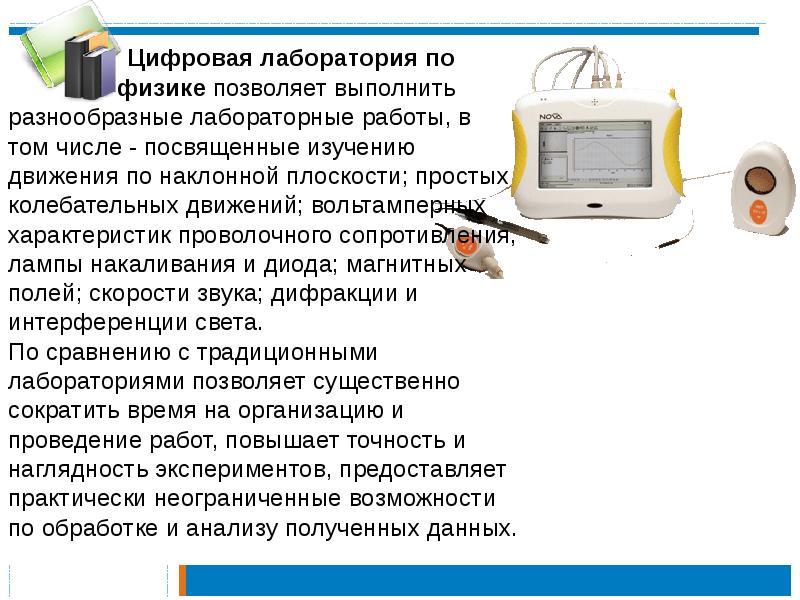 Цифровая лаборатория по физике позволяет выполнить разнообразные лабораторные работы, в том числе - посвященные изучению движения по наклонной плоскости; простых колебательных движений; вольтамперных характеристик проволочного сопротивления, лампы накаливания и диода; магнитных полей; скорости звука; дифракции и интерференции света.
По сравнению с традиционными лабораториями позволяет существенно сократить время на организацию и проведение работ, повышает точность и наглядность экспериментов, предоставляет практически неограниченные возможности по обработке и анализу полученных данных.

NOVA